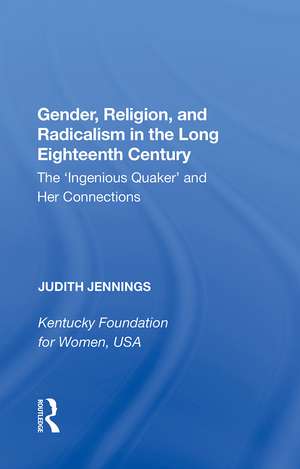 Gender, Religion, and Radicalism in the Long Eighteenth Century

The 'Ingenious Quaker' and Her Connections

JUDITH JENNINGS

Kentucky Foundation for Women, USA

ROUTLEDGE